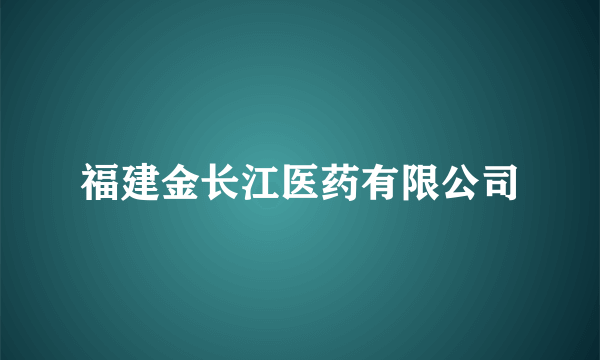 福建金长江医药有限公司